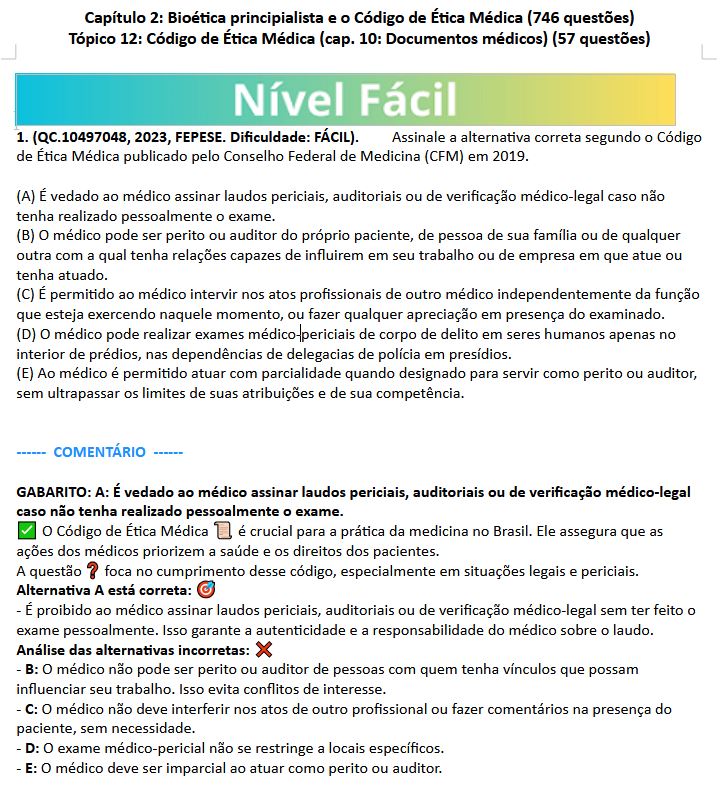 Capítulo 2: Bioética principialista e o Código de Ética Médica (746 questões)
Tópico 12: Código de Ética Médica (cap. 10: Documentos médicos) (57 questões)

Nível Fácil

1. (QC.10497048, 2023, FEPESE. Dificuldade: FÁCIL). Assinale a alternativa correta segundo o Código de Ética Médica publicado pelo Conselho Federal de Medicina (CFM) em 2019.

(A) É vedado ao médico assinar laudos periciais, auditoriais ou de verificação médico-legal caso não tenha realizado pessoalmente o exame.
(B) O médico pode ser perito ou auditor do próprio paciente, de pessoa de sua família ou de qualquer outra com a qual tenha relações capazes de influirem em seu trabalho ou de empresa em que atue ou tenha atuado.
(C) É permitido ao médico intervir nos atos profissionais de outro médico independentemente da função que esteja exercendo naquele momento, ou fazer qualquer apreciação em presença do examinado.
(D) O médico pode realizar exames médico-periciais de corpo de delito em seres humanos apenas no interior de prédios, nas dependências de delegacias de polícia em presídios.
(E) Ao médico é permitido atuar com parcialidade quando designado para servir como perito ou auditor, sem ultrapassar os limites de suas atribuições e de sua competência.

------ COMENTÁRIO ------

GABARITO: A: É vedado ao médico assinar laudos periciais, auditoriais ou de verificação médico-legal caso não tenha realizado pessoalmente o exame.
✅ O Código de Ética Médica 📜 é crucial para a prática da medicina no Brasil. Ele assegura que as ações dos médicos priorizem a saúde e os direitos dos pacientes.
A questão ❓ foca no cumprimento desse código, especialmente em situações legais e periciais.
Alternativa A está correta: 🎯
- É proibido ao médico assinar laudos periciais, auditoriais ou de verificação médico-legal sem ter feito o exame pessoalmente. Isso garante a autenticidade e a responsabilidade do médico sobre o laudo.
Análise das alternativas incorretas: ❌
- B: O médico não pode ser perito ou auditor de pessoas com quem tenha vínculos que possam influenciar seu trabalho. Isso evita conflitos de interesse.
- C: O médico não deve interferir nos atos de outro profissional ou fazer comentários na presença do paciente, sem necessidade.
- D: O exame médico-pericial não se restringe a locais específicos.
- E: O médico deve ser imparcial ao atuar como perito ou auditor.